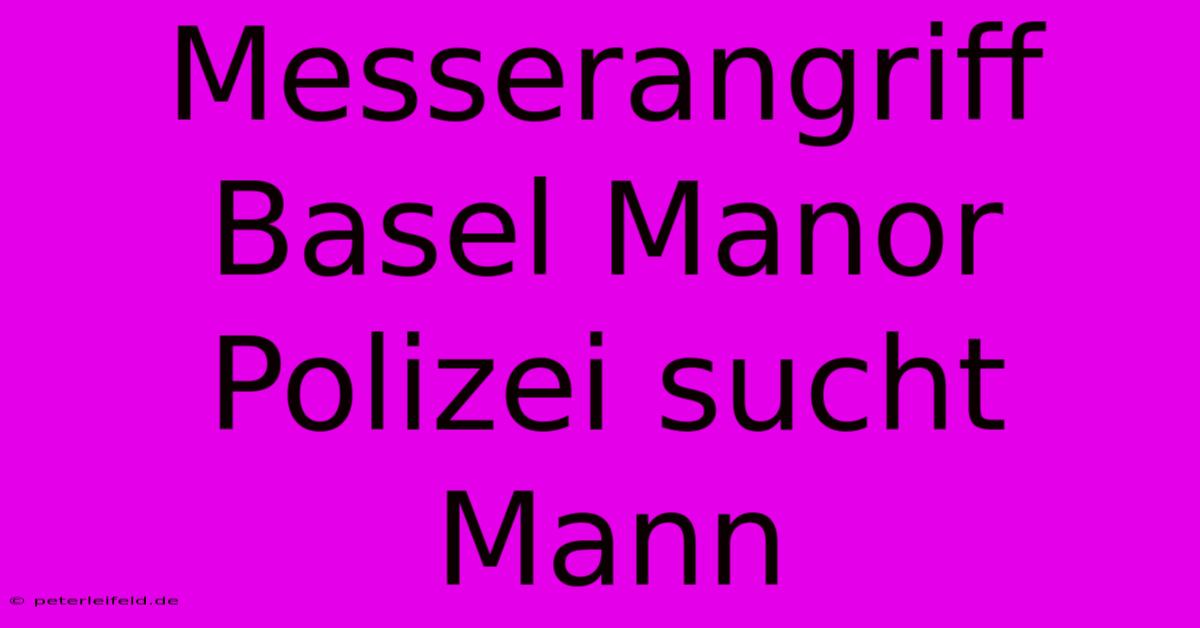 Messerangriff Basel Manor Polizei sucht Mann

© peterleifeld.de